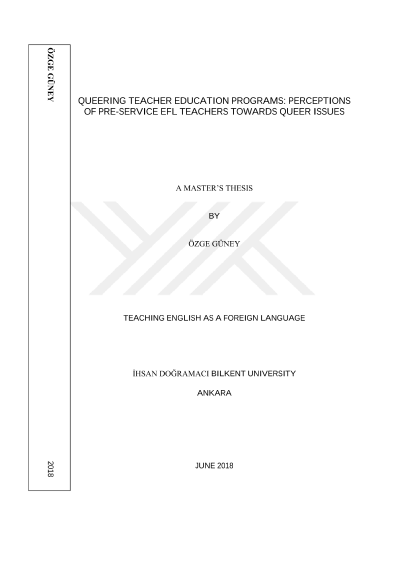 ÖZGE GÜNEY

2018

QUEERING TEACHER EDUCATION PROGRAMS: PERCEPTIONS OF PRE-SERVICE EFL TEACHERS TOWARDS QUEER ISSUES

A MASTER'S THESIS

BY

ÖZGE GÜNEY

TEACHING ENGLISH AS A FOREIGN LANGUAGE

İHSAN DOĞRAMACI BILKENT UNIVERSITY

ANKARA

JUNE 2018